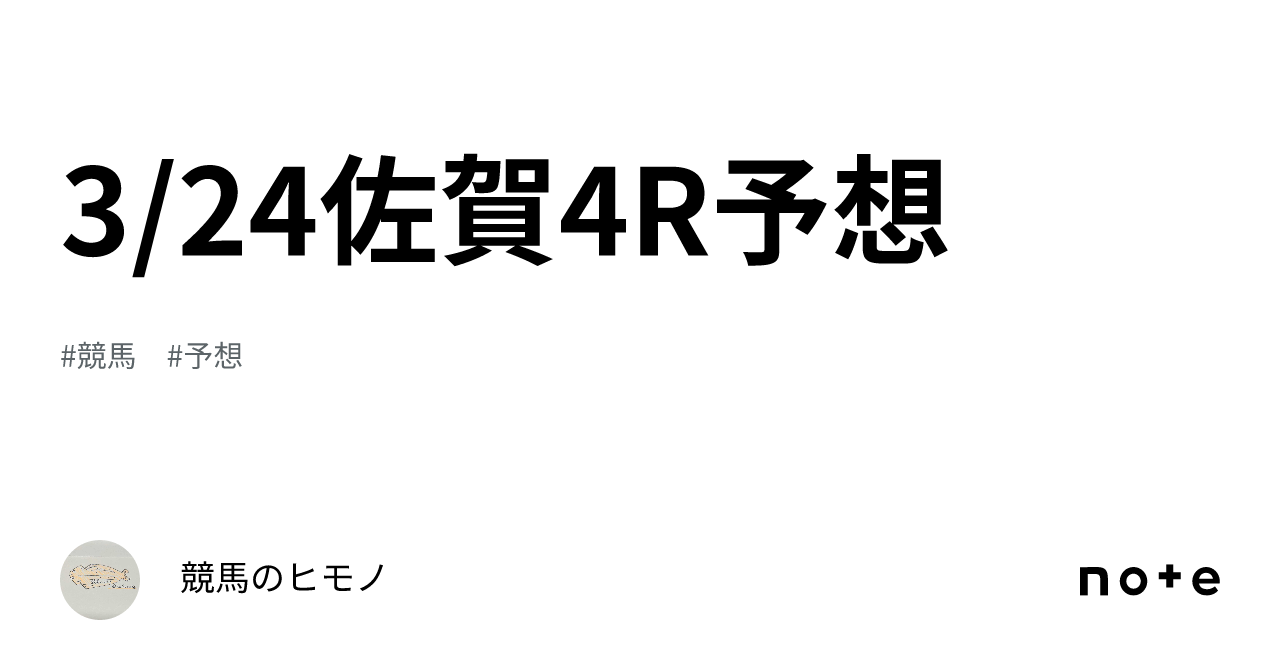 3/24佐賀4R予想

#競馬 #予想

競馬のヒモノ

note